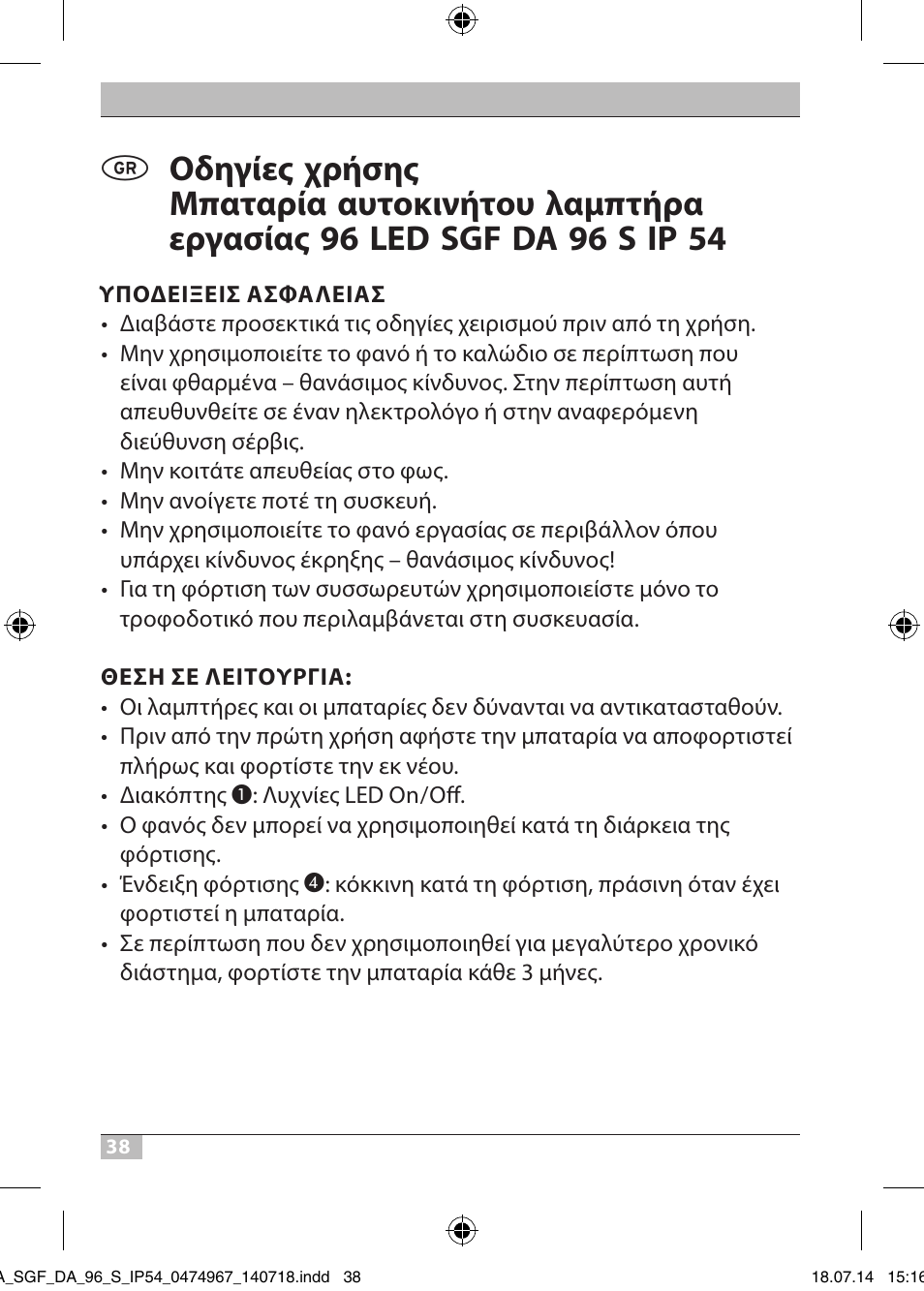 GR Οδηγίες χρήσης
Μπαταρία αυτοκινήτου λαμπτήρα εργασίας 96 LED SGF DA 96 S IP 54

ΥΠΟΔΕΙΞΕΙΣ ΑΣΦΑΛΕΙΑΣ
• Διαβάστε προσεκτικά τις οδηγίες χειρισμού πριν από τη χρήση.
• Μην χρησιμοποιείτε το φανό ή το καλώδιο σε περίπτωση που είναι φθαρμένα – θανάσιμος κίνδυνος. Στην περίπτωση αυτή απευθυνθείτε σε έναν ηλεκτρολόγο ή στην αναφερόμενη διεύθυνση σέρβις.
• Μην κοιτάτε απευθείας στο φως.
• Μην ανοίγετε ποτέ τη συσκευή.
• Μην χρησιμοποιείτε το φανό εργασίας σε περιβάλλον όπου υπάρχει κίνδυνος έκρηξης – θανάσιμος κίνδυνος!
• Για τη φόρτιση των συσσωρευτών χρησιμοποιείστε μόνο το τροφοδοτικό που περιλαμβάνεται στη συσκευασία.

ΘΕΣΗ ΣΕ ΛΕΙΤΟΥΡΓΙΑ:
• Οι λαμπτήρες και οι μπαταρίες δεν δύνανται να αντικατασταθούν.
• Πριν από την πρώτη χρήση αφήστε την μπαταρία να αποφορτιστεί πλήρως και φορτίστε την εκ νέου.
• Διακόπτης ❶: Λυχνίες LED On/Off.
• Ο φανός δεν μπορεί να χρησιμοποιηθεί κατά τη διάρκεια της φόρτισης.
• Ένδειξη φόρτισης ❹: κόκκινη κατά τη φόρτιση, πράσινη όταν έχει φορτιστεί η μπαταρία.
• Σε περίπτωση που δεν χρησιμοποιηθεί για μεγαλύτερο χρονικό διάστημα, φορτίστε την μπαταρία κάθε 3 μήνες.

38

A_SGF_DA_96_S_IP54_0474967_140718.indd 38 18.07.14 15:16